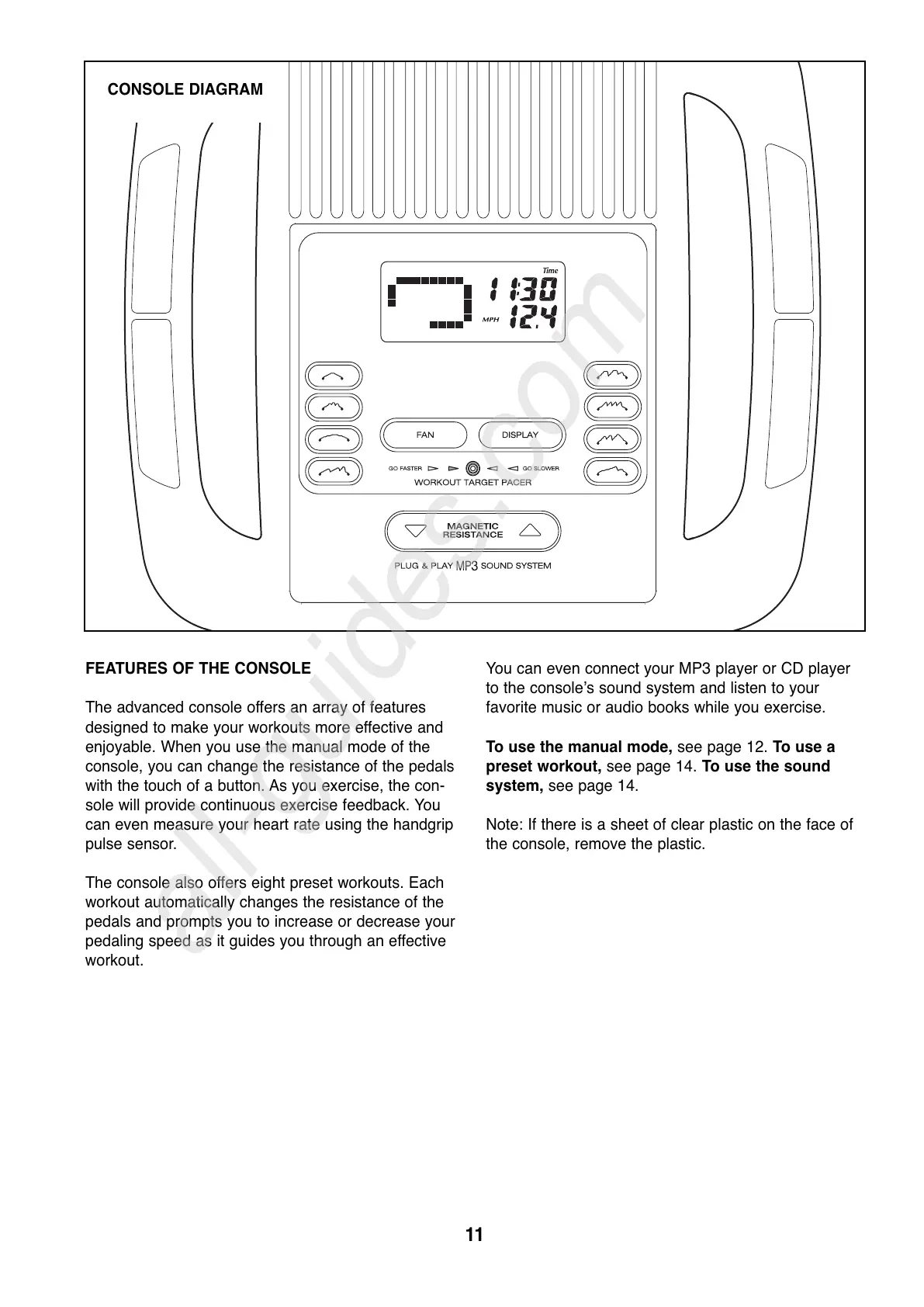 CONSOLE DIAGRAM

Time

11:30

MPH 12.4

FAN

DISPLAY

GO FASTER

GO SLOWER

WORKOUT TARGET PACER

MAGNETIC RESISTANCE

PLUG & PLAY MP3 SOUND SYSTEM

all-guides.com

FEATURES OF THE CONSOLE

The advanced console offers an array of features designed to make your workouts more effective and enjoyable. When you use the manual mode of the console, you can change the resistance of the pedals with the touch of a button. As you exercise, the console will provide continuous exercise feedback. You can even measure your heart rate using the handgrip pulse sensor.

The console also offers eight preset workouts. Each workout automatically changes the resistance of the pedals and prompts you to increase or decrease your pedaling speed as it guides you through an effective workout.

You can even connect your MP3 player or CD player to the console's sound system and listen to your favorite music or audio books while you exercise.

To use the manual mode, see page 12. To use a preset workout, see page 14. To use the sound system, see page 14.

Note: If there is a sheet of clear plastic on the face of the console, remove the plastic.

11